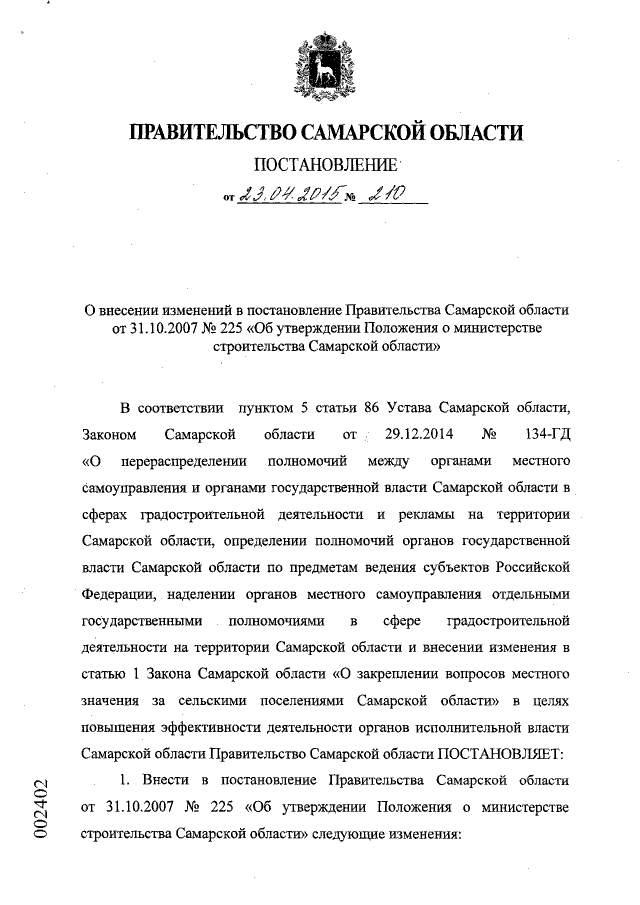 ПРАВИТЕЛЬСТВО САМАРСКОЙ ОБЛАСТИ

ПОСТАНОВЛЕНИЕ

от 23.04.2015 № 210

О внесении изменений в постановление Правительства Самарской области от 31.10.2007 № 225 «Об утверждении Положения о министерстве строительства Самарской области»

В соответствии пунктом 5 статьи 86 Устава Самарской области, Законом Самарской области от 29.12.2014 № 134-ГД «О перераспределении полномочий между органами местного самоуправления и органами государственной власти Самарской области в сферах градостроительной деятельности и рекламы на территории Самарской области, определении полномочий органов государственной власти Самарской области по предметам ведения субъектов Российской Федерации, наделении органов местного самоуправления отдельными государственными полномочиями в сфере градостроительной деятельности на территории Самарской области и внесении изменения в статью 1 Закона Самарской области «О закреплении вопросов местного значения за сельскими поселениями Самарской области» в целях повышения эффективности деятельности органов исполнительной власти Самарской области Правительство Самарской области ПОСТАНОВЛЯЕТ:

1. Внести в постановление Правительства Самарской области от 31.10.2007 № 225 «Об утверждении Положения о министерстве строительства Самарской области» следующие изменения:

002402